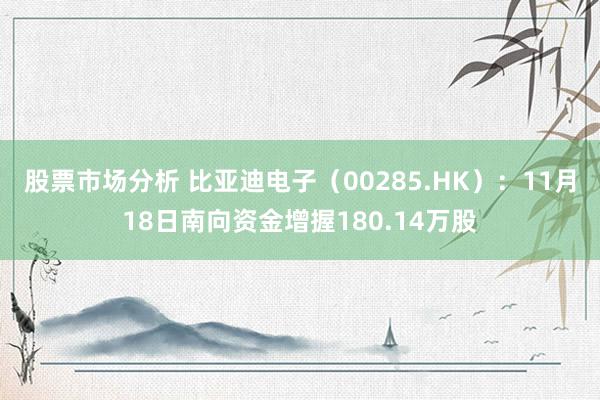 股票市场分析 比亚迪电子（00285.HK）：11月18日南向资金增握180.14万股